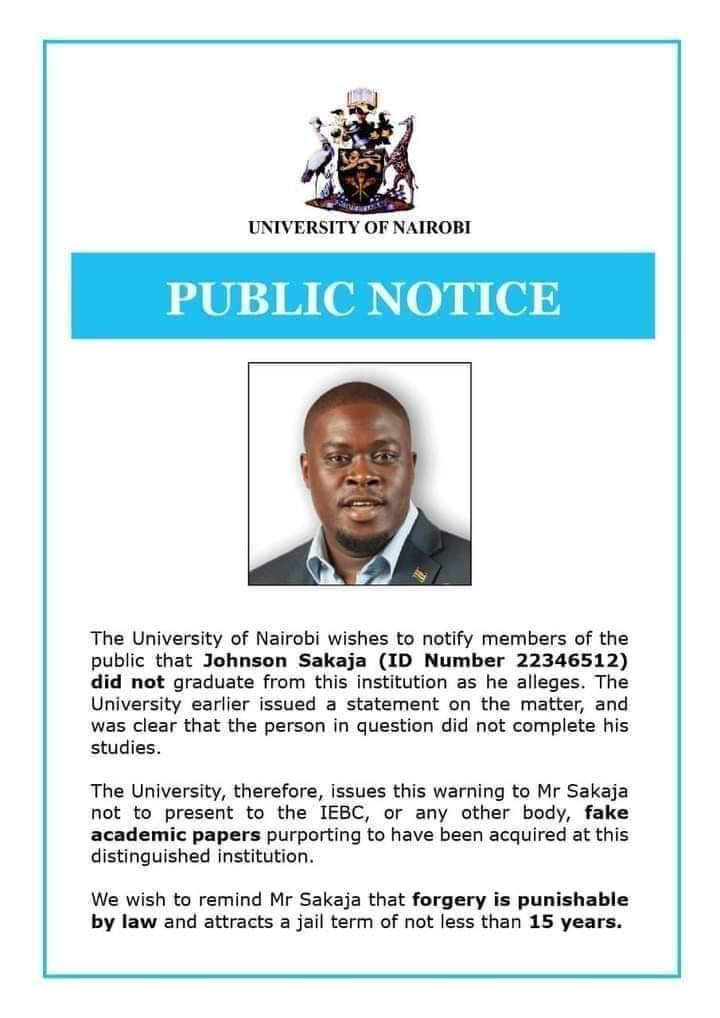 UNIVERSITY OF NAIROBI

PUBLIC NOTICE

The University of Nairobi wishes to notify members of the public that Johnson Sakaja (ID Number 22346512) did not graduate from this institution as he alleges. The University earlier issued a statement on the matter, and was clear that the person in question did not complete his studies.

The University, therefore, issues this warning to Mr Sakaja not to present to the IEBC, or any other body, fake academic papers purporting to have been acquired at this distinguished institution.

We wish to remind Mr Sakaja that forgery is punishable by law and attracts a jail term of not less than 15 years.